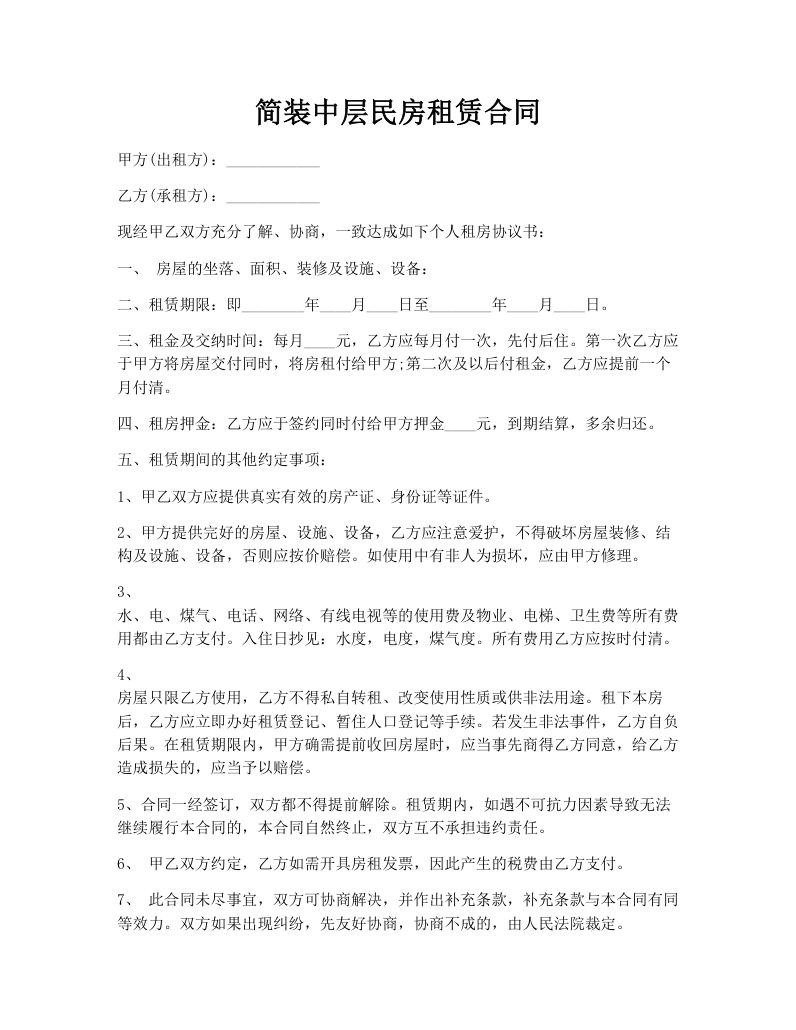 简装中层民房租赁合同

甲方(出租方)：____________

乙方(承租方)：____________

现经甲乙双方充分了解、协商，一致达成如下个人租房协议书：

一、 房屋的坐落、面积、装修及设施、设备：

二、租赁期限：即________年____月____日至________年____月____日。

三、租金及交纳时间：每月____元，乙方应每月付一次，先付后住。第一次乙方应于甲方将房屋交付同时，将房租付给甲方;第二次及以后付租金，乙方应提前一个月付清。

四、租房押金：乙方应于签约同时付给甲方押金____元，到期结算，多余归还。

五、租赁期间的其他约定事项：

1、甲乙双方应提供真实有效的房产证、身份证等证件。

2、甲方提供完好的房屋、设施、设备，乙方应注意爱护，不得破坏房屋装修、结构及设施、设备，否则应按价赔偿。如使用中有非人为损坏，应由甲方修理。

3、
水、电、煤气、电话、网络、有线电视等的使用费及物业、电梯、卫生费等所有费用都由乙方支付。入住日抄见：水度，电度，煤气度。所有费用乙方应按时付清。

4、
房屋只限乙方使用，乙方不得私自转租、改变使用性质或供非法用途。租下本房后，乙方应立即办好租赁登记、暂住人口登记等手续。若发生非法事件，乙方自负后果。在租赁期限内，甲方确需提前收回房屋时，应当事先商得乙方同意，给乙方造成损失的，应当予以赔偿。

5、合同一经签订，双方都不得提前解除。租赁期内，如遇不可抗力因素导致无法继续履行本合同的，本合同自然终止，双方互不承担违约责任。

6、 甲乙双方约定，乙方如需开具房租发票，因此产生的税费由乙方支付。

7、 此合同未尽事宜，双方可协商解决，并作出补充条款，补充条款与本合同有同等效力。双方如果出现纠纷，先友好协商，协商不成的，由人民法院裁定。